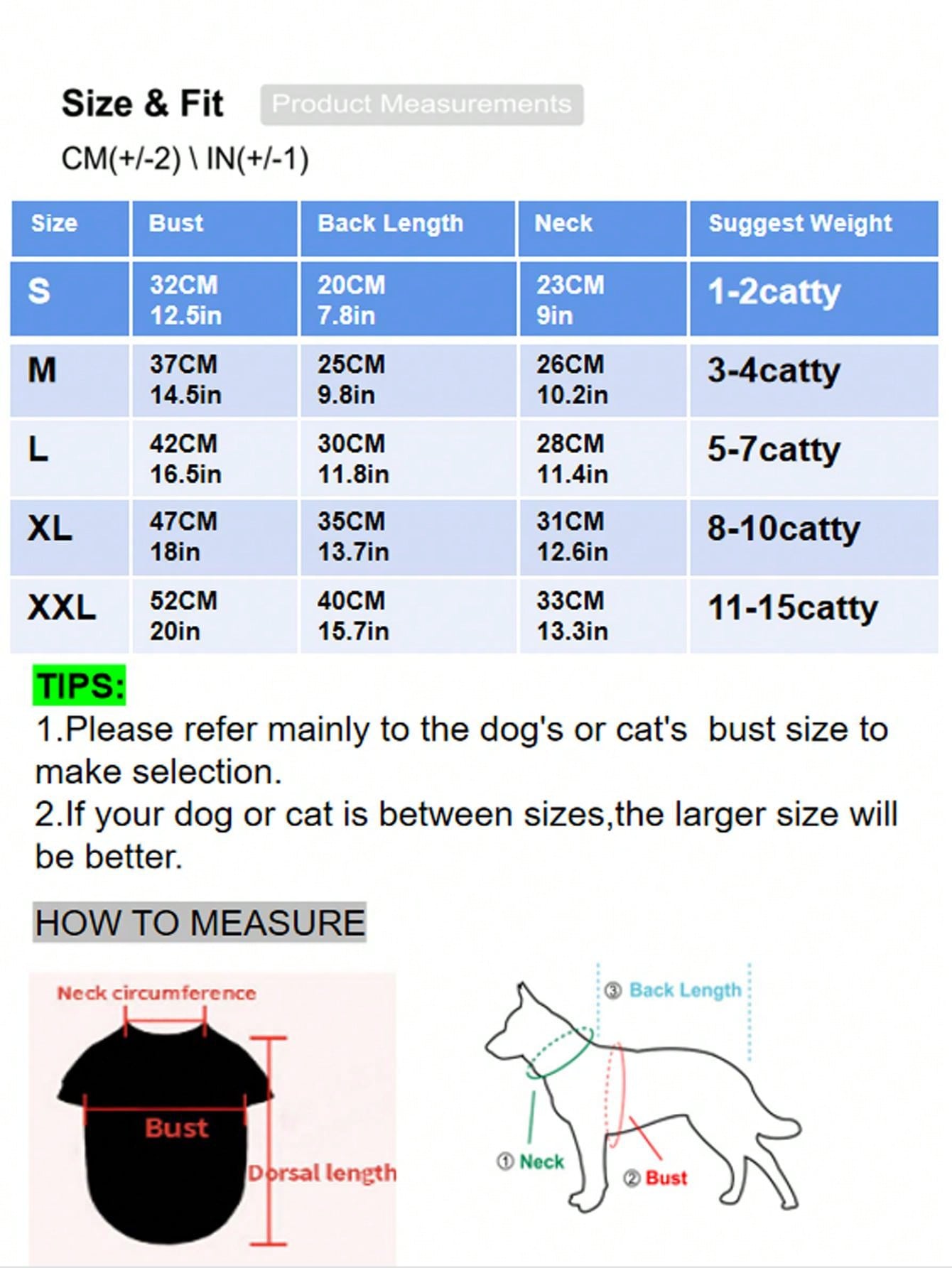 Size & Fit Product Measurements

CM(+/-2) \ IN(+/-1)

| Size | Bust | Back Length | Neck | Suggest Weight |
|---|---|---|---|---|
| S | 32CM 12.5in | 20CM 7.8in | 23CM 9in | 1-2catty |
| M | 37CM 14.5in | 25CM 9.8in | 26CM 10.2in | 3-4catty |
| L | 42CM 16.5in | 30CM 11.8in | 28CM 11.4in | 5-7catty |
| XL | 47CM 18in | 35CM 13.7in | 31CM 12.6in | 8-10catty |
| XXL | 52CM 20in | 40CM 15.7in | 33CM 13.3in | 11-15catty |

TIPS:
1.Please refer mainly to the dog's or cat's bust size to make selection.
2.If your dog or cat is between sizes,the larger size will be better.

HOW TO MEASURE

Neck circumference

Bust

Dorsal length

③ Back Length

① Neck

② Bust